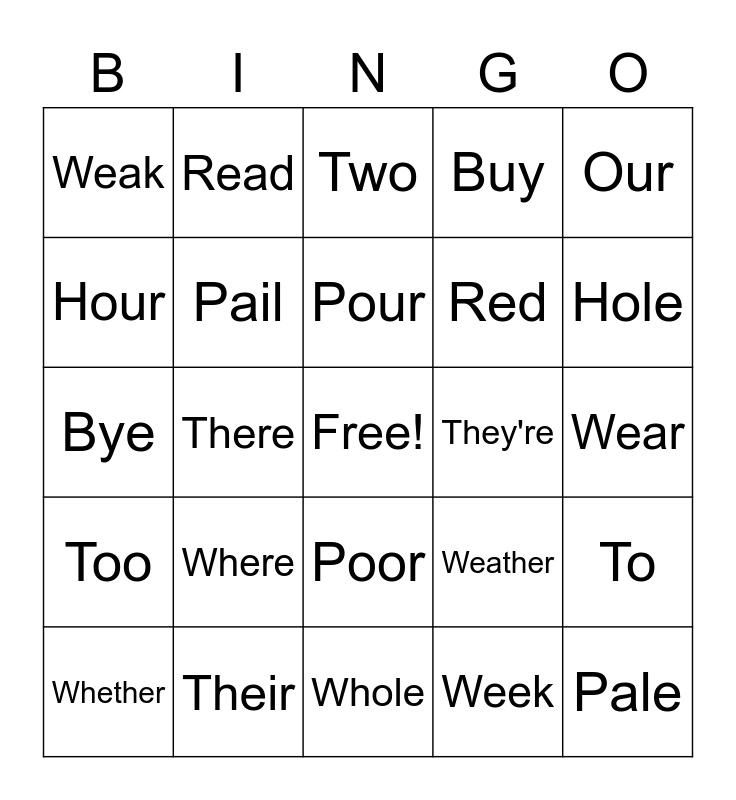 | B | I | N | G | O |
|---|---|---|---|---|
| Weak | Read | Two | Buy | Our |
| Hour | Pail | Pour | Red | Hole |
| Bye | There | Free! | They're | Wear |
| Too | Where | Poor | Weather | To |
| Whether | Their | Whole | Week | Pale |